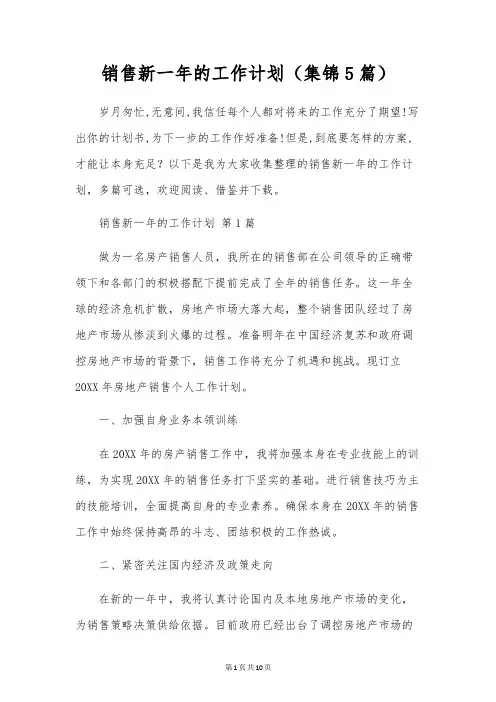 销售新一年的工作计划（集锦5篇）

岁月匆忙,无意间,我信任每个人都对将来的工作充分了期望!写出你的计划书,为下一步的工作作好准备!但是,到底要怎样的方案,才能让本身充足？以下是我为大家收集整理的销售新一年的工作计划，多篇可选，欢迎阅读、借鉴并下载。

销售新一年的工作计划 第1篇

做为一名房产销售人员，我所在的销售部在公司领导的正确带领下和各部门的积极搭配下提前完成了全年的销售任务。这一年全球的经济危机扩散，房地产市场大落大起，整个销售团队经过了房地产市场从惨淡到火爆的过程。准备明年在中国经济复苏和政府调控房地产市场的背景下，销售工作将充分了机遇和挑战。现订立20XX年房地产销售个人工作计划。

一、加强自身业务本领训练

在20XX年的房产销售工作中，我将加强本身在专业技能上的训练，为实现20XX年的销售任务打下坚实的基础。进行销售技巧为主的技能培训，全面提高自身的专业素养。确保本身在20XX年的销售工作中始终保持高昂的斗志、团结积极的工作热诚。

二、紧密关注国内经济及政策走向

在新的一年中，我将认真讨论国内及本地房地产市场的变化，为销售策略决策供给依据。目前政府已经出台了调控房地产市场的

第1页共10页